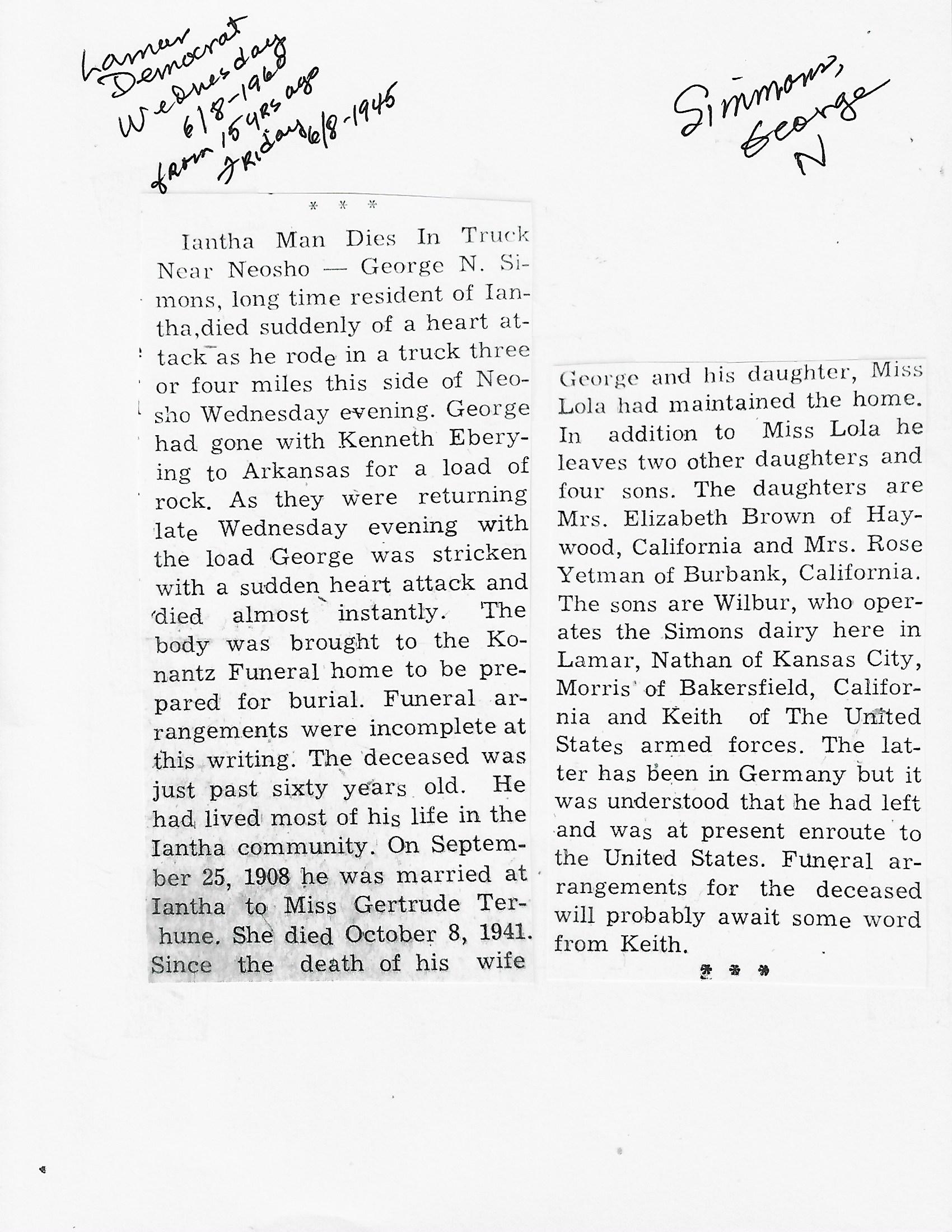 Lamar Democrat Wednesday 6/8-1960 from 15 yrs ago Friday 6/8-1945

Simmons, George N

* * *

Iantha Man Dies In Truck Near Neosho — George N. Simons, long time resident of Iantha,died suddenly of a heart attack as he rode in a truck three or four miles this side of Neosho Wednesday evening. George had gone with Kenneth Eberying to Arkansas for a load of rock. As they were returning late Wednesday evening with the load George was stricken with a sudden heart attack and died almost instantly. The body was brought to the Konantz Funeral home to be prepared for burial. Funeral arrangements were incomplete at this writing. The deceased was just past sixty years old. He had lived most of his life in the Iantha community. On September 25, 1908 he was married at Iantha to Miss Gertrude Terhune. She died October 8, 1941. Since the death of his wife George and his daughter, Miss Lola had maintained the home. In addition to Miss Lola he leaves two other daughters and four sons. The daughters are Mrs. Elizabeth Brown of Haywood, California and Mrs. Rose Yetman of Burbank, California. The sons are Wilbur, who operates the Simons dairy here in Lamar, Nathan of Kansas City, Morris of Bakersfield, California and Keith of The United States armed forces. The latter has been in Germany but it was understood that he had left and was at present enroute to the United States. Funeral arrangements for the deceased will probably await some word from Keith.

* * *